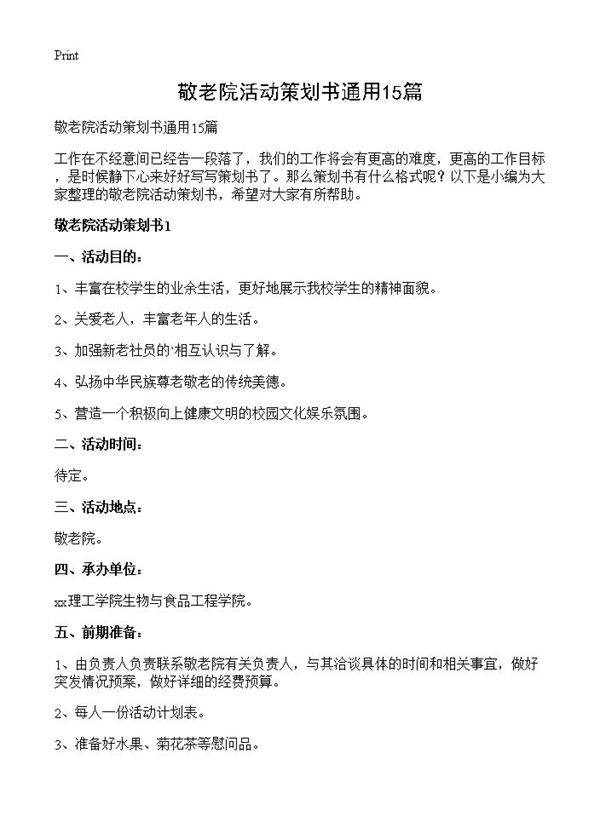 Print

敬老院活动策划书通用15篇

敬老院活动策划书通用15篇

工作在不经意间已经告一段落了，我们的工作将会有更高的难度，更高的工作目标，是时候静下心来好好写写策划书了。那么策划书有什么格式呢？以下是小编为大家整理的敬老院活动策划书，希望对大家有所帮助。

敬老院活动策划书1

一、活动目的：

1、丰富在校学生的业余生活，更好地展示我校学生的精神面貌。

2、关爱老人，丰富老年人的生活。

3、加强新老社员的`相互认识与了解。

4、弘扬中华民族尊老敬老的传统美德。

5、营造一个积极向上健康文明的校园文化娱乐氛围。

二、活动时间：

待定。

三、活动地点：

敬老院。

四、承办单位：

xx理工学院生物与食品工程学院。

五、前期准备：

1、由负责人负责联系敬老院有关负责人，与其洽谈具体的时间和相关事宜，做好突发情况预案，做好详细的经费预算。

2、每人一份活动计划表。

3、准备好水果、菊花茶等慰问品。